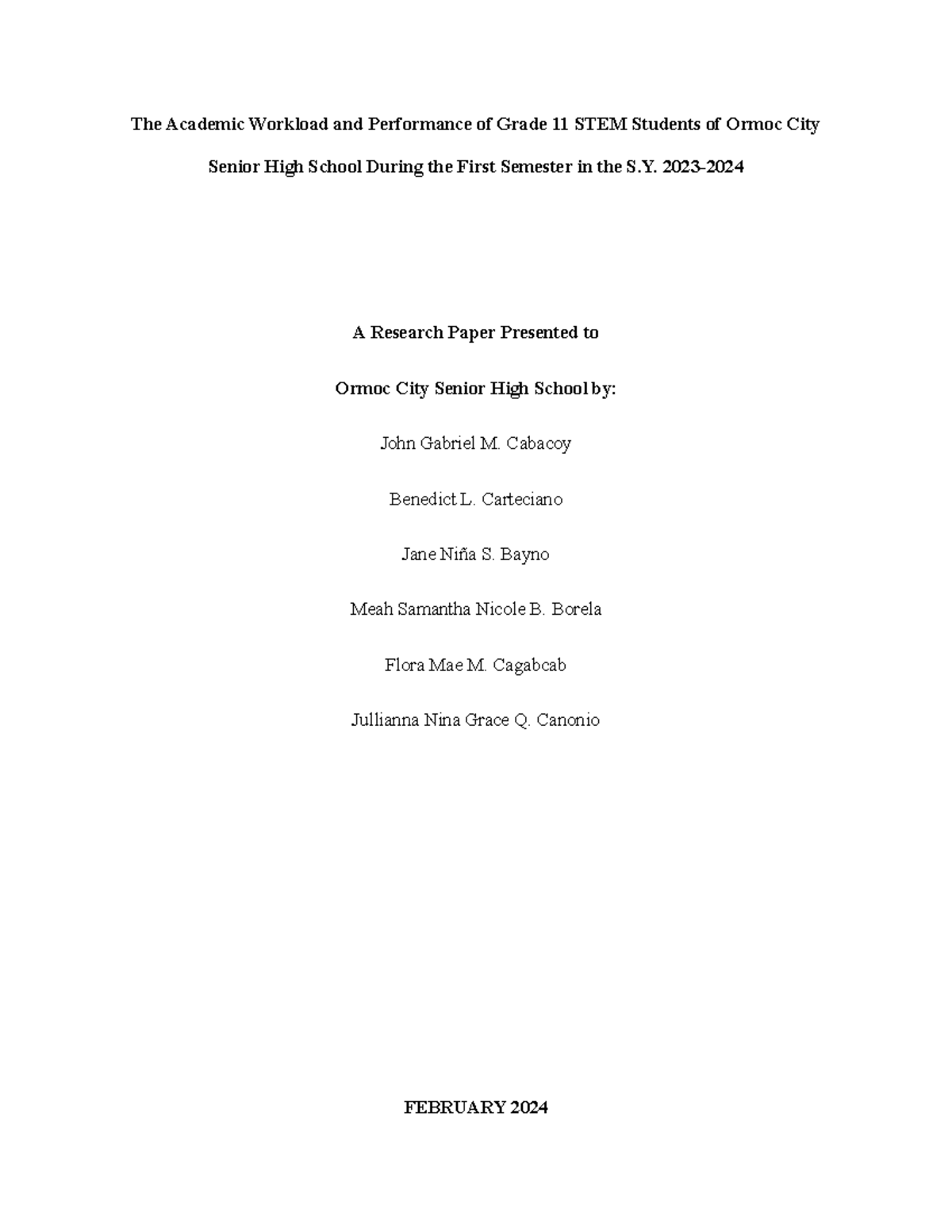 The Academic Workload and Performance of Grade 11 STEM Students of Ormoc City Senior High School During the First Semester in the S.Y. 2023-2024

A Research Paper Presented to

Ormoc City Senior High School by:

John Gabriel M. Cabacoy

Benedict L. Carteciano

Jane Niña S. Bayno

Meah Samantha Nicole B. Borela

Flora Mae M. Cagabcab

Jullianna Nina Grace Q. Canonio

FEBRUARY 2024